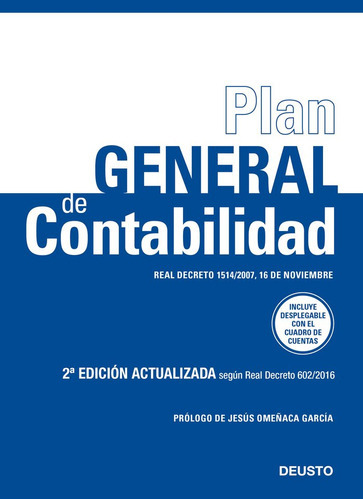 Plan
GENERAL
de
Contabilidad

REAL DECRETO 1514/2007, 16 DE NOVIEMBRE

INCLUYE DESPLEGABLE CON EL CUADRO DE CUENTAS

2ª EDICIÓN ACTUALIZADA según Real Decreto 602/2016

PRÓLOGO DE JESÚS OMEÑACA GARCÍA

DEUSTO